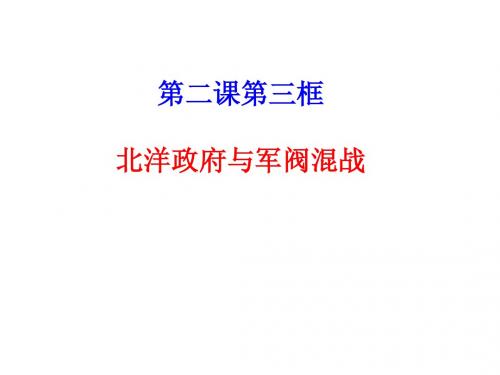 第二课第三框

北洋政府与军阀混战